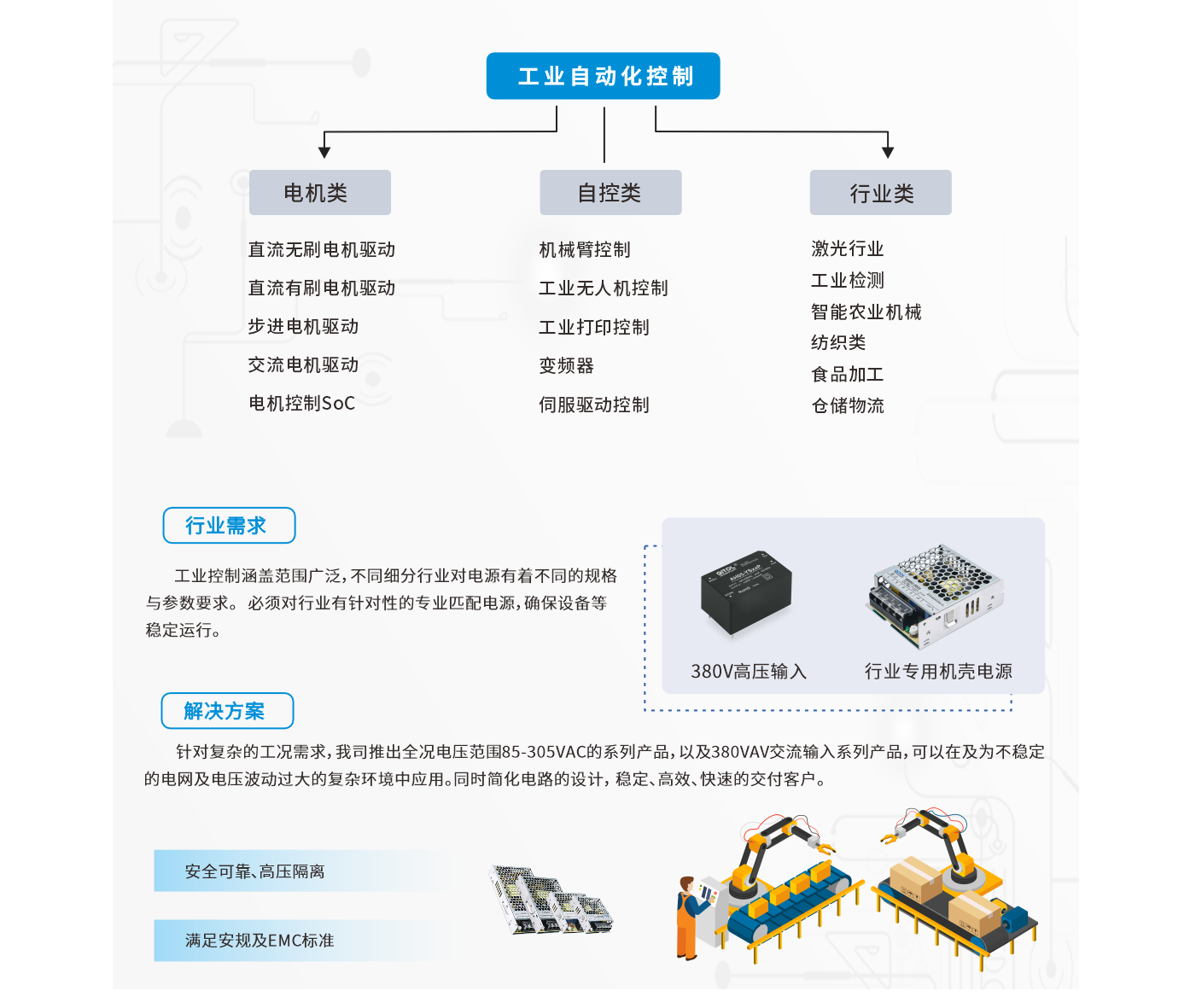 工业自动化控制

电机类

直流无刷电机驱动
直流有刷电机驱动
步进电机驱动
交流电机驱动
电机控制SoC

自控类

机械臂控制
工业无人机控制
工业打印控制
变频器
伺服驱动控制

行业类

激光行业
工业检测
智能农业机械
纺织类
食品加工
仓储物流

行业需求

工业控制涵盖范围广泛，不同细分行业对电源有着不同的规格与参数要求。必须对行业有针对性的专业匹配电源，确保设备等稳定运行。

380V高压输入

行业专用机壳电源

解决方案

针对复杂的工况需求，我司推出全况电压范围85-305VAC的系列产品，以及380VAV交流输入系列产品，可以在及为不稳定的电网及电压波动过大的复杂环境中应用。同时简化电路的设计，稳定、高效、快速的交付客户。

安全可靠、高压隔离

满足安规及EMC标准